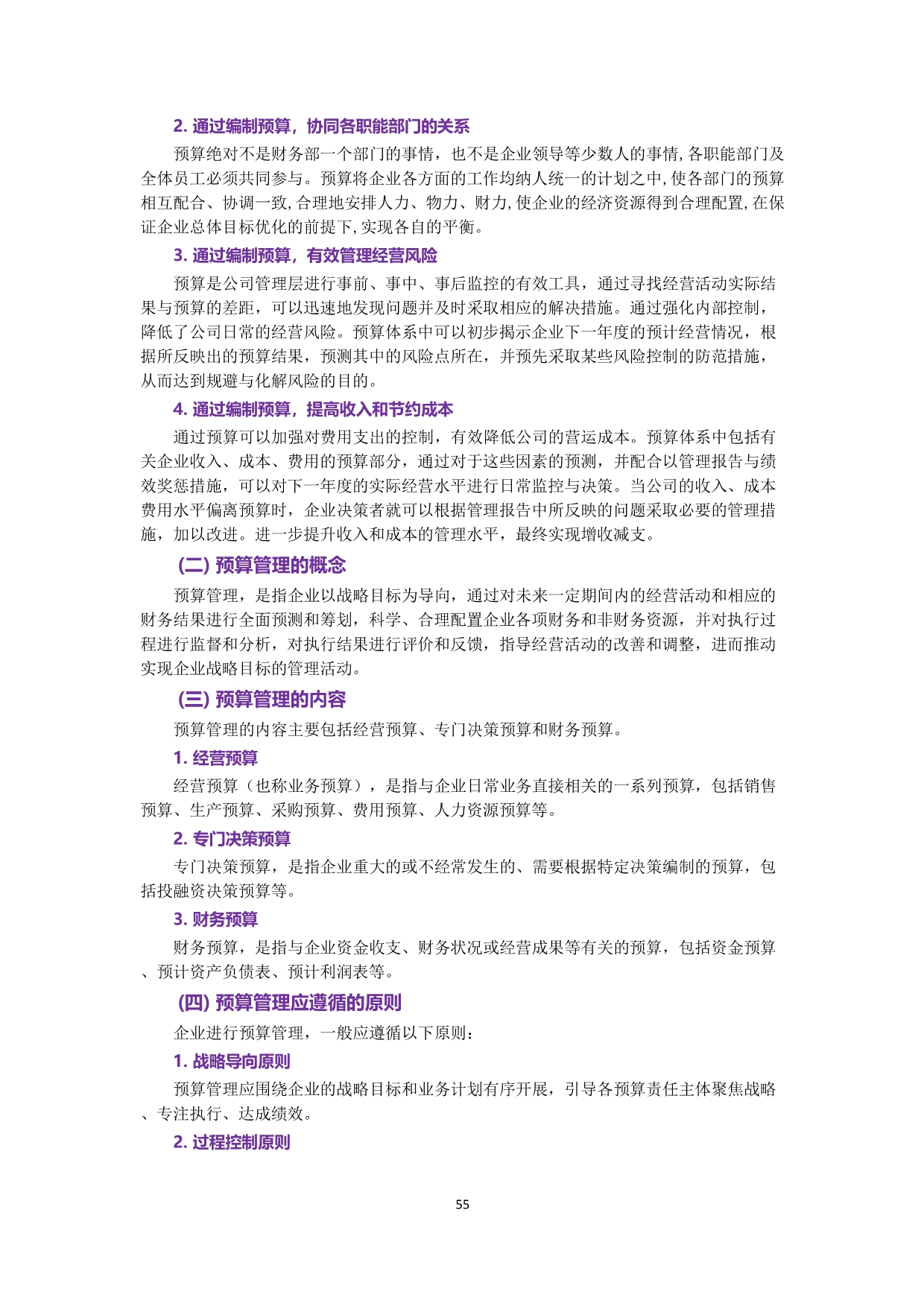 2. 通过编制预算，协同各职能部门的关系

预算绝对不是财务部一个部门的事情，也不是企业领导等少数人的事情，各职能部门及全体员工必须共同参与。预算将企业各方面的工作均纳人统一的计划之中，使各部门的预算相互配合、协调一致，合理地安排人力、物力、财力，使企业的经济资源得到合理配置，在保证企业总体目标优化的前提下，实现各自的平衡。

3. 通过编制预算，有效管理经营风险

预算是公司管理层进行事前、事中、事后监控的有效工具，通过寻找经营活动实际结果与预算的差距，可以迅速地发现问题并及时采取相应的解决措施。通过强化内部控制，降低了公司日常的经营风险。预算体系中可以初步揭示企业下一年度的预计经营情况，根据所反映出的预算结果，预测其中的风险点所在，并预先采取某些风险控制的防范措施，从而达到规避与化解风险的目的。

4. 通过编制预算，提高收入和节约成本

通过预算可以加强对费用支出的控制，有效降低公司的营运成本。预算体系中包括有关企业收入、成本、费用的预算部分，通过对于这些因素的预测，并配合以管理报告与绩效奖惩措施，可以对下一年度的实际经营水平进行日常监控与决策。当公司的收入、成本费用水平偏离预算时，企业决策者就可以根据管理报告中所反映的问题采取必要的管理措施，加以改进。进一步提升收入和成本的管理水平，最终实现增收减支。

(二) 预算管理的概念

预算管理，是指企业以战略目标为导向，通过对未来一定期间内的经营活动和相应的财务结果进行全面预测和筹划，科学、合理配置企业各项财务和非财务资源，并对执行过程进行监督和分析，对执行结果进行评价和反馈，指导经营活动的改善和调整，进而推动实现企业战略目标的管理活动。

(三) 预算管理的内容

预算管理的内容主要包括经营预算、专门决策预算和财务预算。

1. 经营预算

经营预算（也称业务预算），是指与企业日常业务直接相关的一系列预算，包括销售预算、生产预算、采购预算、费用预算、人力资源预算等。

2. 专门决策预算

专门决策预算，是指企业重大的或不经常发生的、需要根据特定决策编制的预算，包括投融资决策预算等。

3. 财务预算

财务预算，是指与企业资金收支、财务状况或经营成果等有关的预算，包括资金预算、预计资产负债表、预计利润表等。

(四) 预算管理应遵循的原则

企业进行预算管理，一般应遵循以下原则：

1. 战略导向原则

预算管理应围绕企业的战略目标和业务计划有序开展，引导各预算责任主体聚焦战略、专注执行、达成绩效。

2. 过程控制原则

55